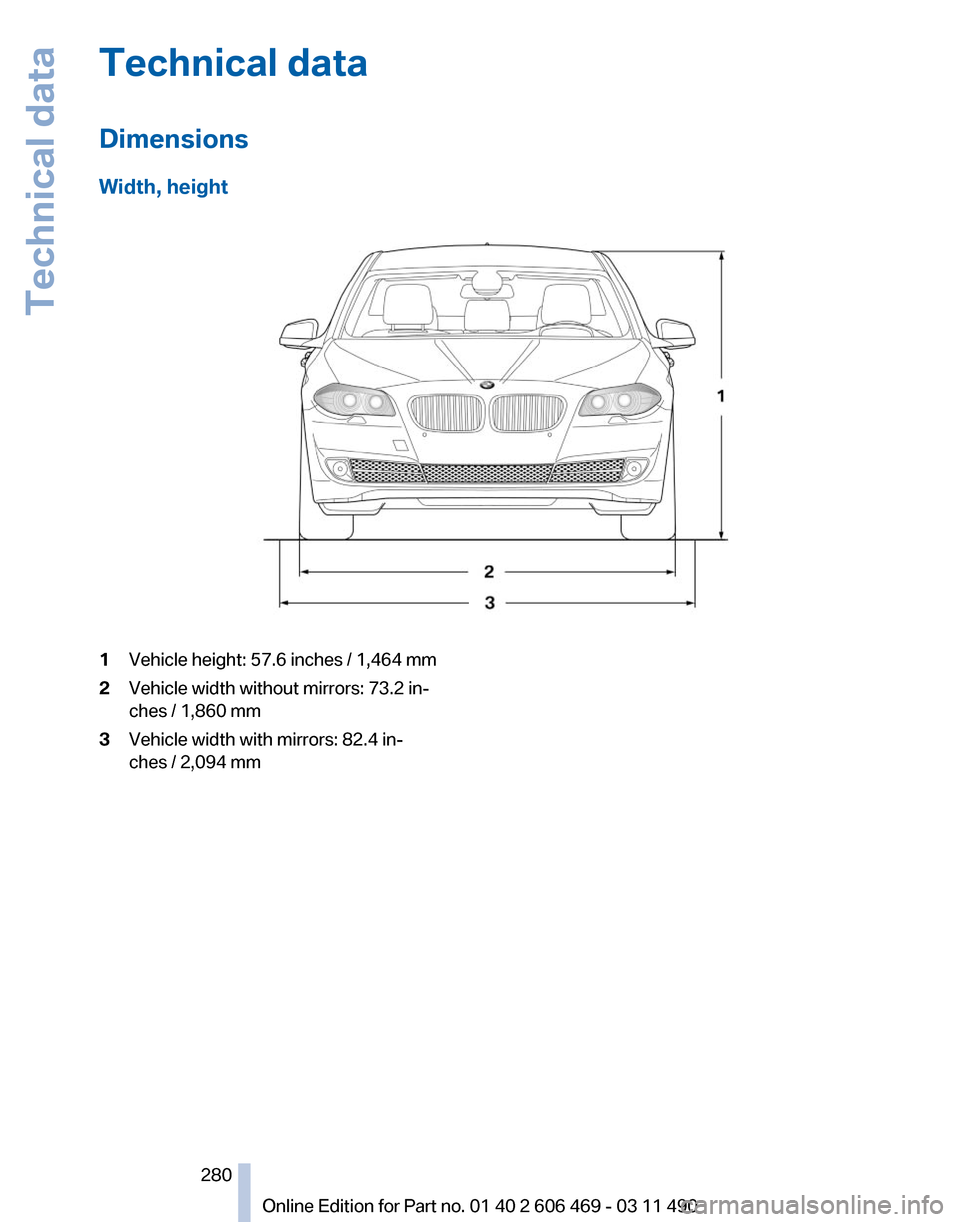 Technical data

Technical data

Dimensions

Width, height

1

2

3

1 Vehicle height: 57.6 inches / 1,464 mm

2 Vehicle width without mirrors: 73.2 inches / 1,860 mm

3 Vehicle width with mirrors: 82.4 inches / 2,094 mm

280

Online Edition for Part no. 01 40 2 606 469 - 03 11 490

carmanualsonline.info